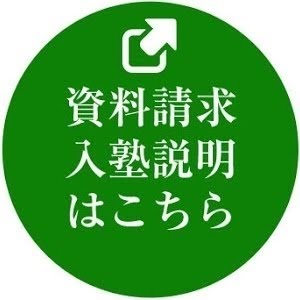 資料請求
入塾説明
はこちら